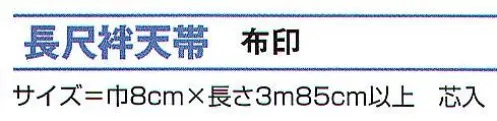 長尺袢天帯　布印

サイズ＝巾8cm×長さ3m85cm以上　芯入